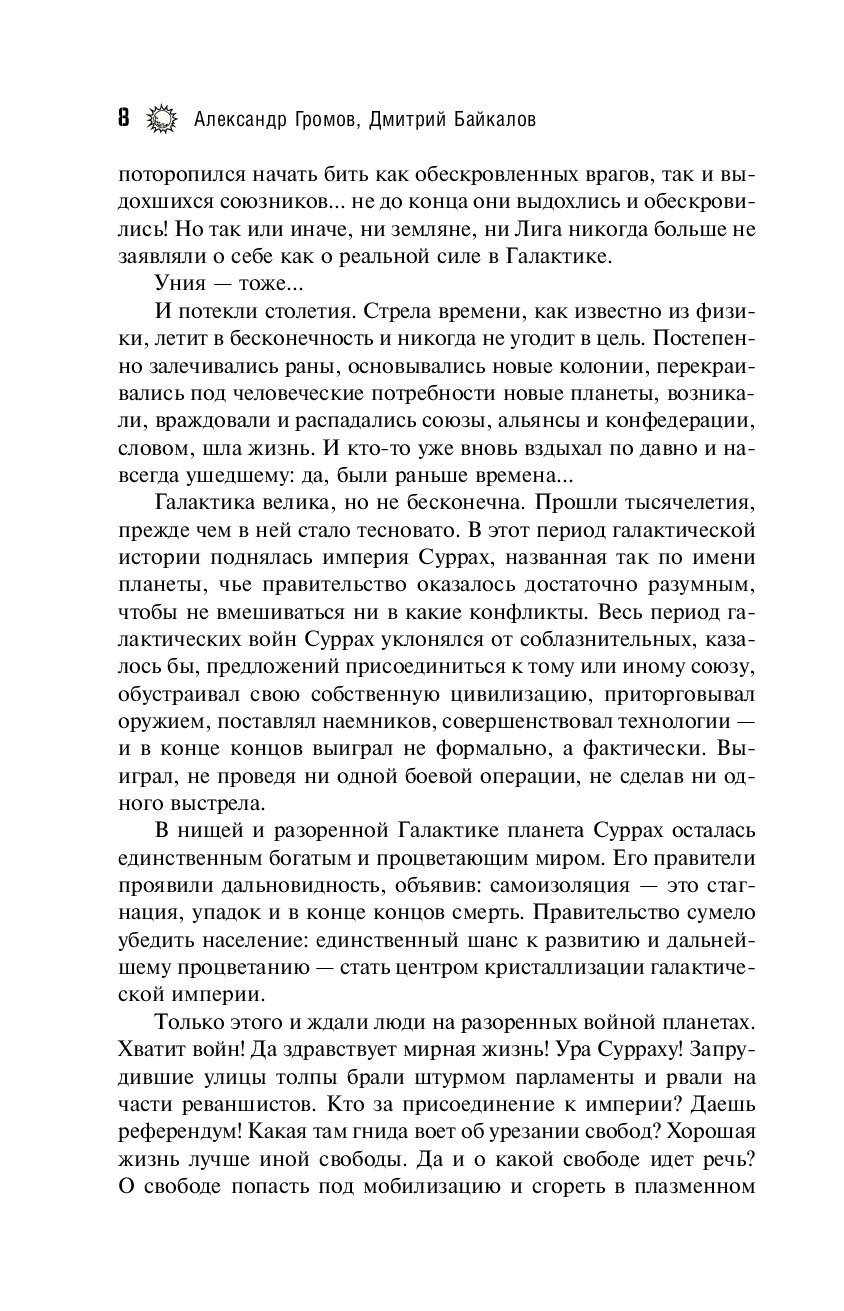 8 Александр Громов, Дмитрий Байкалов

поторопился начать бить как обескровленных врагов, так и выдохшихся союзников... не до конца они выдохлись и обескровились! Но так или иначе, ни земляне, ни Лига никогда больше не заявляли о себе как о реальной силе в Галактике.

Уния — тоже...

И потекли столетия. Стрела времени, как известно из физики, летит в бесконечность и никогда не угодит в цель. Постепенно залечивались раны, основывались новые колонии, перекраивались под человеческие потребности новые планеты, возникали, враждовали и распадались союзы, альянсы и конфедерации, словом, шла жизнь. И кто-то уже вновь вздыхал по давно и навсегда ушедшему: да, были раньше времена...

Галактика велика, но не бесконечна. Прошли тысячелетия, прежде чем в ней стало тесновато. В этот период галактической истории поднялась империя Суррах, названная так по имени планеты, чье правительство оказалось достаточно разумным, чтобы не вмешиваться ни в какие конфликты. Весь период галактических войн Суррах уклонялся от соблазнительных, казалось бы, предложений присоединиться к тому или иному союзу, обустраивал свою собственную цивилизацию, приторговывал оружием, поставлял наемников, совершенствовал технологии — и в конце концов выиграл не формально, а фактически. Выиграл, не проведя ни одной боевой операции, не сделав ни одного выстрела.

В нищей и разоренной Галактике планета Суррах осталась единственным богатым и процветающим миром. Его правители проявили дальновидность, объявив: самоизоляция — это стагнация, упадок и в конце концов смерть. Правительство сумело убедить население: единственный шанс к развитию и дальнейшему процветанию — стать центром кристаллизации галактической империи.

Только этого и ждали люди на разоренных войной планетах. Хватит войн! Да здравствует мирная жизнь! Ура Сурраху! Запрудившие улицы толпы брали штурмом парламенты и рвали на части реваншистов. Кто за присоединение к империи? Даешь референдум! Какая там гнида воет об урезании свобод? Хорошая жизнь лучше иной свободы. Да и о какой свободе идет речь? О свободе попасть под мобилизацию и сгореть в плазменном